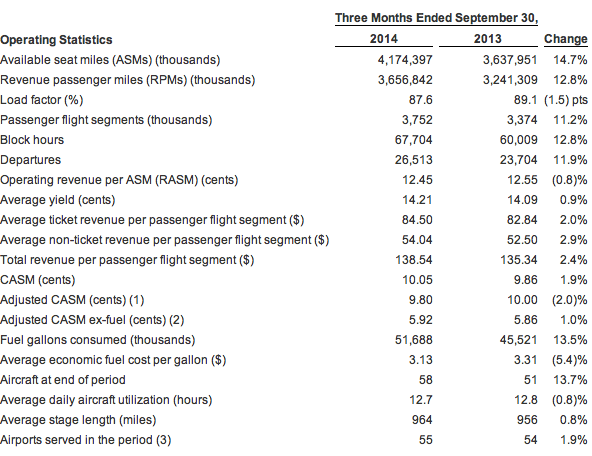 | | Three Months Ended September 30, | | |
|---|---|---|---|
| Operating Statistics | 2014 | 2013 | Change |
| Available seat miles (ASMs) (thousands) | 4,174,397 | 3,637,951 | 14.7% |
| Revenue passenger miles (RPMs) (thousands) | 3,656,842 | 3,241,309 | 12.8% |
| Load factor (%) | 87.6 | 89.1 | (1.5) pts |
| Passenger flight segments (thousands) | 3,752 | 3,374 | 11.2% |
| Block hours | 67,704 | 60,009 | 12.8% |
| Departures | 26,513 | 23,704 | 11.9% |
| Operating revenue per ASM (RASM) (cents) | 12.45 | 12.55 | (0.8)% |
| Average yield (cents) | 14.21 | 14.09 | 0.9% |
| Average ticket revenue per passenger flight segment ($) | 84.50 | 82.84 | 2.0% |
| Average non-ticket revenue per passenger flight segment ($) | 54.04 | 52.50 | 2.9% |
| Total revenue per passenger flight segment ($) | 138.54 | 135.34 | 2.4% |
| CASM (cents) | 10.05 | 9.86 | 1.9% |
| Adjusted CASM (cents) (1) | 9.80 | 10.00 | (2.0)% |
| Adjusted CASM ex-fuel (cents) (2) | 5.92 | 5.86 | 1.0% |
| Fuel gallons consumed (thousands) | 51,688 | 45,521 | 13.5% |
| Average economic fuel cost per gallon ($) | 3.13 | 3.31 | (5.4)% |
| Aircraft at end of period | 58 | 51 | 13.7% |
| Average daily aircraft utilization (hours) | 12.7 | 12.8 | (0.8)% |
| Average stage length (miles) | 964 | 956 | 0.8% |
| Airports served in the period (3) | 55 | 54 | 1.9% |